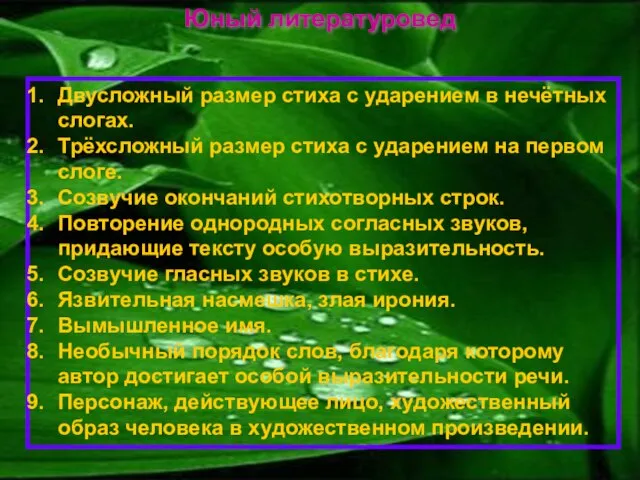 Юный литературовед

1. Двусложный размер стиха с ударением в нечётных слогах.
2. Трёхсложный размер стиха с ударением на первом слоге.
3. Созвучие окончаний стихотворных строк.
4. Повторение однородных согласных звуков, придающие тексту особую выразительность.
5. Созвучие гласных звуков в стихе.
6. Язвительная насмешка, злая ирония.
7. Вымышленное имя.
8. Необычный порядок слов, благодаря которому автор достигает особой выразительности речи.
9. Персонаж, действующее лицо, художественный образ человека в художественном произведении.